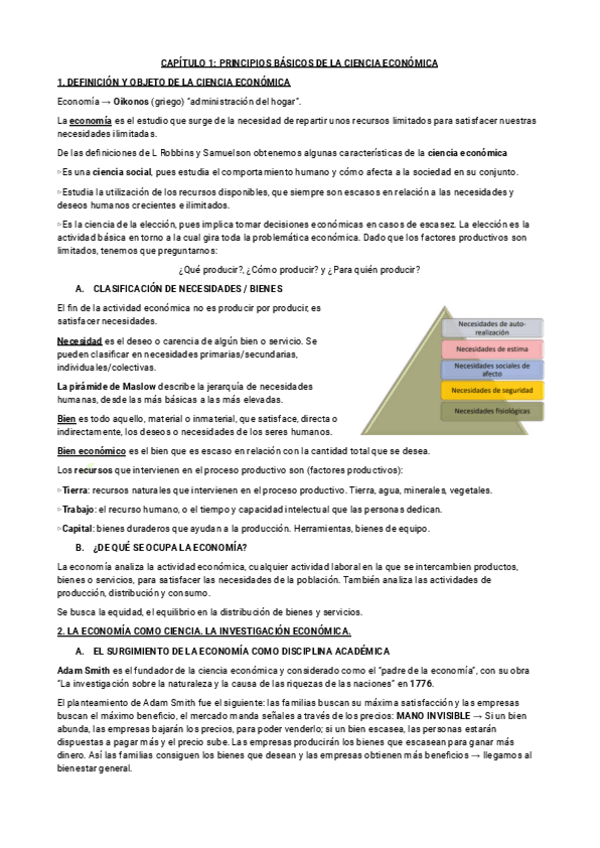 CAPÍTULO 1: PRINCIPIOS BÁSICOS DE LA CIENCIA ECONÓMICA

1. DEFINICIÓN Y OBJETO DE LA CIENCIA ECONÓMICA

Economía → Oikonos (griego) "administración del hogar".

La economía es el estudio que surge de la necesidad de repartir unos recursos limitados para satisfacer nuestras necesidades ilimitadas.

De las definiciones de L. Robbins y Samuelson obtenemos algunas características de la ciencia económica

▫Es una ciencia social, pues estudia el comportamiento humano y cómo afecta a la sociedad en su conjunto.

▫Estudia la utilización de los recursos disponibles, que siempre son escasos en relación a las necesidades y deseos humanos crecientes e ilimitados.

▫Es la ciencia de la elección, pues implica tomar decisiones económicas en casos de escasez. La elección es la actividad básica en torno a la cual gira toda la problemática económica. Dado que los factores productivos son limitados, tenemos que preguntarnos:

¿Qué producir?, ¿Cómo producir? y ¿Para quién producir?

A. CLASIFICACIÓN DE NECESIDADES / BIENES

El fin de la actividad económica no es producir por producir, es satisfacer necesidades.

Necesidad es el deseo o carencia de algún bien o servicio. Se pueden clasificar en necesidades primarias/secundarias, individuales/colectivas.

La pirámide de Maslow describe la jerarquía de necesidades humanas, desde las más básicas a las más elevadas.

Bien es todo aquello, material o inmaterial, que satisface, directa o indirectamente, los deseos o necesidades de los seres humanos.

Necesidades de auto-realización
Necesidades de estima
Necesidades sociales de afecto
Necesidades de seguridad
Necesidades fisiológicas

Bien económico es el bien que es escaso en relación con la cantidad total que se desea.

Los recursos que intervienen en el proceso productivo son (factores productivos):

▫Tierra: recursos naturales que intervienen en el proceso productivo. Tierra, agua, minerales, vegetales.

▫Trabajo: el recurso humano, o el tiempo y capacidad intelectual que las personas dedican.

▫Capital: bienes duraderos que ayudan a la producción. Herramientas, bienes de equipo.

B. ¿DE QUÉ SE OCUPA LA ECONOMÍA?

La economía analiza la actividad económica, cualquier actividad laboral en la que se intercambien productos, bienes o servicios, para satisfacer las necesidades de la población. También analiza las actividades de producción, distribución y consumo.

Se busca la equidad, el equilibrio en la distribución de bienes y servicios.

2. LA ECONOMÍA COMO CIENCIA. LA INVESTIGACIÓN ECONÓMICA.

A. EL SURGIMIENTO DE LA ECONOMÍA COMO DISCIPLINA ACADÉMICA

Adam Smith es el fundador de la ciencia económica y considerado como el "padre de la economía", con su obra "La investigación sobre la naturaleza y la causa de las riquezas de las naciones" en 1776.

El planteamiento de Adam Smith fue el siguiente: las familias buscan su máxima satisfacción y las empresas buscan el máximo beneficio, el mercado manda señales a través de los precios: MANO INVISIBLE → Si un bien abunda, las empresas bajarán los precios, para poder venderlo; si un bien escasea, las personas estarán dispuestas a pagar más y el precio sube. Las empresas producirán los bienes que escasean para ganar más dinero. Así las familias consiguen los bienes que desean y las empresas obtienen más beneficios → llegamos al bienestar general.